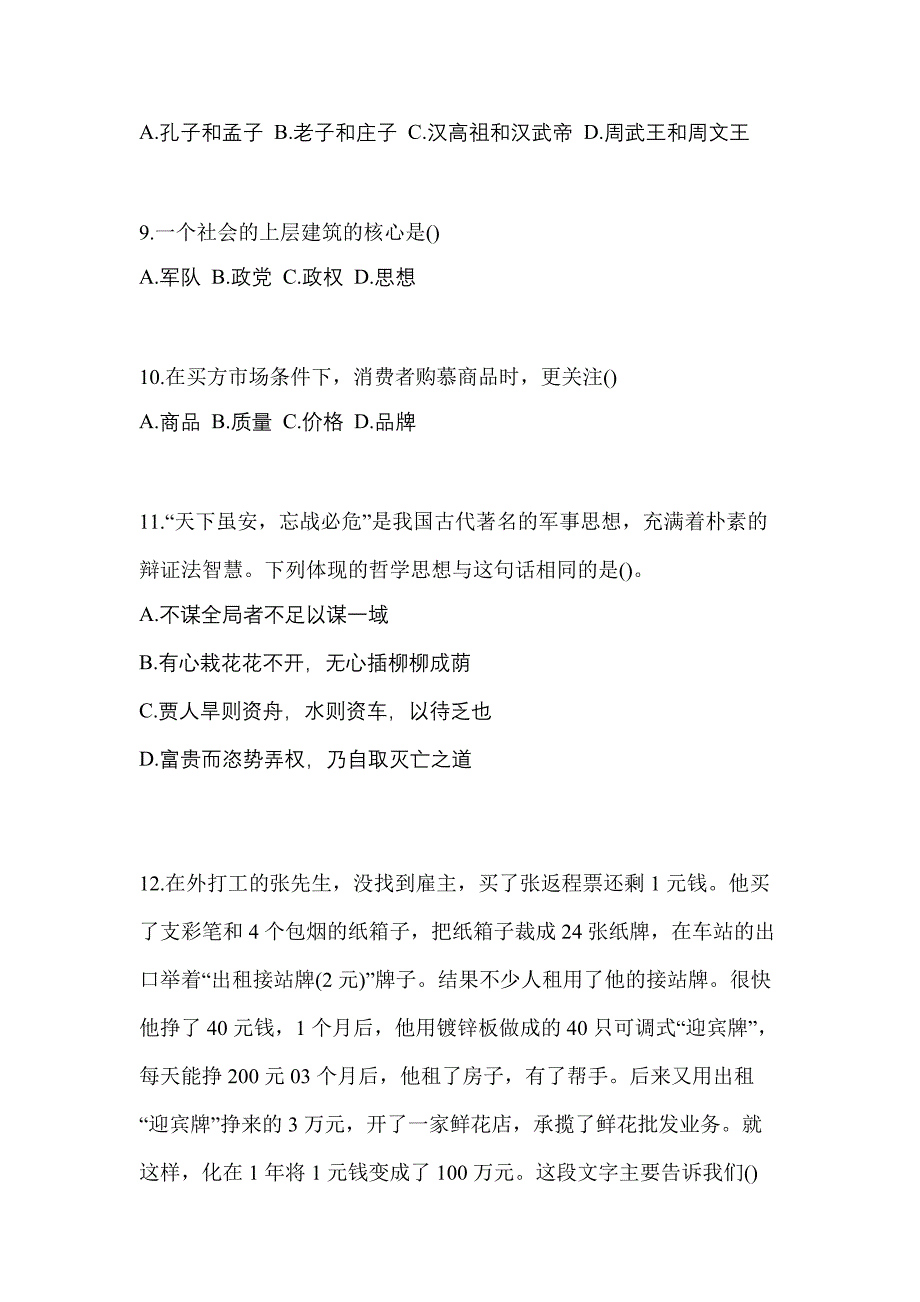 A.孔子和孟子 B.老子和庄子 C.汉高祖和汉武帝 D.周武王和周文王

9.一个社会的上层建筑的核心是()
A.军队 B.政党 C.政权 D.思想

10.在买方市场条件下，消费者购慕商品时，更关注()
A.商品 B.质量 C.价格 D.品牌

11.“天下虽安，忘战必危”是我国古代著名的军事思想，充满着朴素的辩证法智慧。下列体现的哲学思想与这句话相同的是()。
A.不谋全局者不足以谋一域
B.有心栽花花不开，无心插柳柳成荫
C.贾人旱则资舟，水则资车，以待乏也
D.富贵而恣势弄权，乃自取灭亡之道

12.在外打工的张先生，没找到雇主，买了张返程票还剩 1 元钱。他买了支彩笔和 4 个包烟的纸箱子，把纸箱子裁成 24 张纸牌，在车站的出口举着“出租接站牌(2 元)”牌子。结果不少人租用了他的接站牌。很快他挣了 40 元钱，1 个月后，他用镀锌板做成的 40 只可调式“迎宾牌”，每天能挣 200 元 03 个月后，他租了房子，有了帮手。后来又用出租“迎宾牌”挣来的 3 万元，开了一家鲜花店，承揽了鲜花批发业务。就这样，化在 1 年将 1 元钱变成了 100 万元。这段文字主要告诉我们()